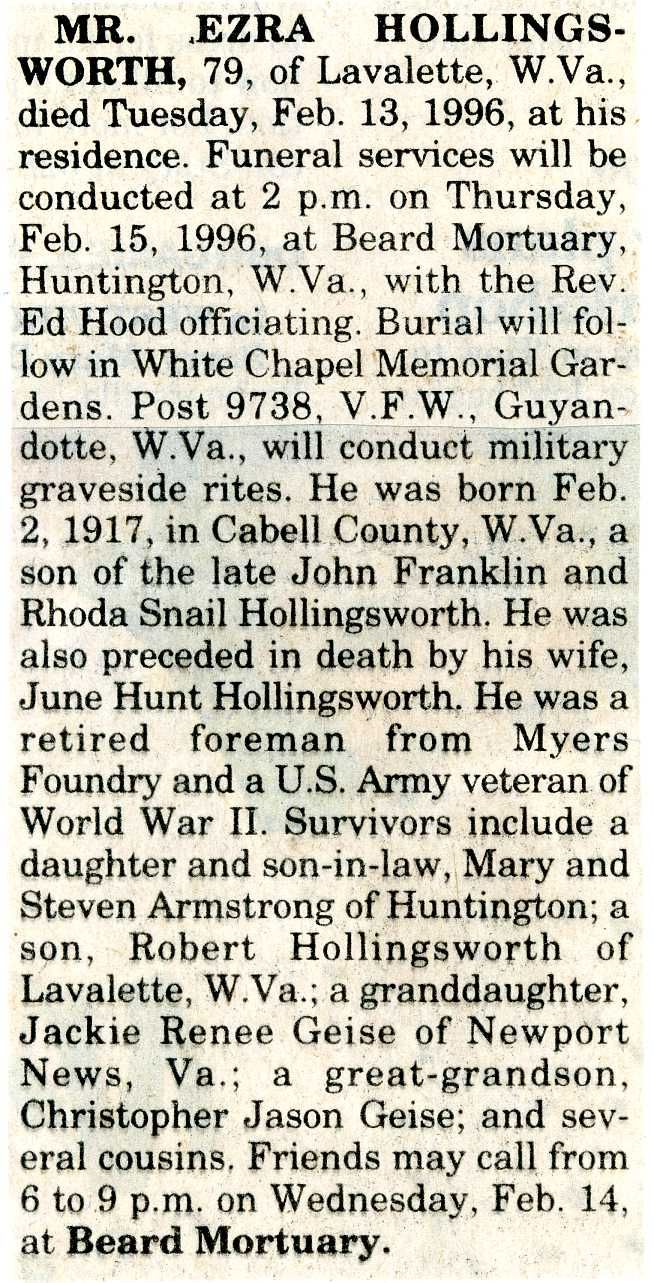 MR. EZRA HOLLINGSWORTH, 79, of Lavalette, W.Va., died Tuesday, Feb. 13, 1996, at his residence. Funeral services will be conducted at 2 p.m. on Thursday, Feb. 15, 1996, at Beard Mortuary, Huntington, W.Va., with the Rev. Ed Hood officiating. Burial will follow in White Chapel Memorial Gardens. Post 9738, V.F.W., Guyandotte, W.Va., will conduct military graveside rites. He was born Feb. 2, 1917, in Cabell County, W.Va., a son of the late John Franklin and Rhoda Snail Hollingsworth. He was also preceded in death by his wife, June Hunt Hollingsworth. He was a retired foreman from Myers Foundry and a U.S. Army veteran of World War II. Survivors include a daughter and son-in-law, Mary and Steven Armstrong of Huntington; a son, Robert Hollingsworth of Lavalette, W.Va.; a granddaughter, Jackie Renee Geise of Newport News, Va.; a great-grandson, Christopher Jason Geise; and several cousins. Friends may call from 6 to 9 p.m. on Wednesday, Feb. 14, at Beard Mortuary.